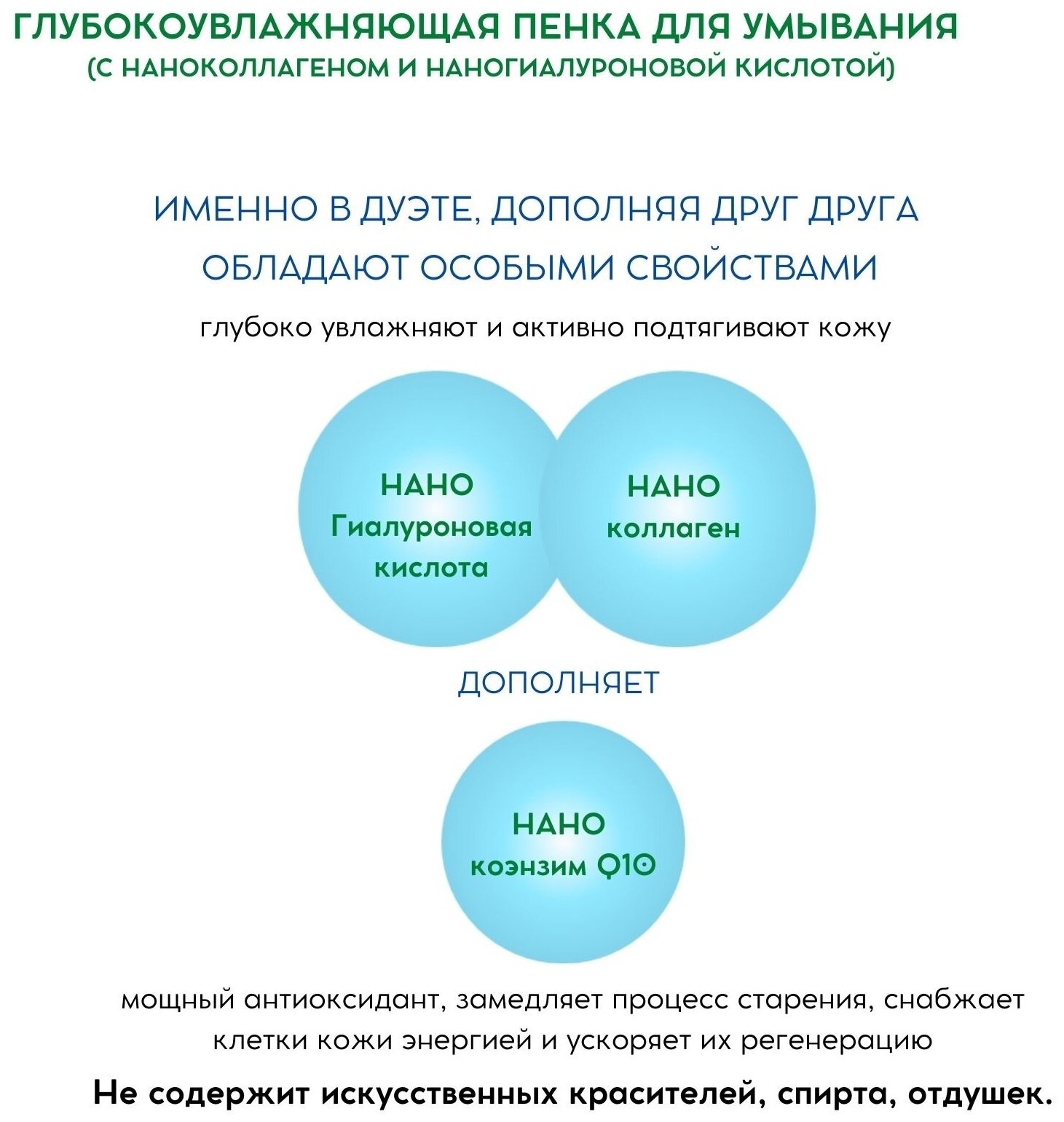 ГЛУБОКОУВЛАЖНЯЮЩАЯ ПЕНКА ДЛЯ УМЫВАНИЯ
(С НАНОКОЛЛАГЕНОМ И НАНОГИАЛУРОНОВОЙ КИСЛОТОЙ)

ИМЕННО В ДУЭТЕ, ДОПОЛНЯЯ ДРУГ ДРУГА
ОБЛАДАЮТ ОСОБЫМИ СВОЙСТВАМИ

глубоко увлажняют и активно подтягивают кожу

НАНО
Гиалуроновая
кислота

НАНО
коллаген

ДОПОЛНЯЕТ

НАНО
коэнзим Q10

мощный антиоксидант, замедляет процесс старения, снабжает клетки кожи энергией и ускоряет их регенерацию

Не содержит искусственных красителей, спирта, отдушек.